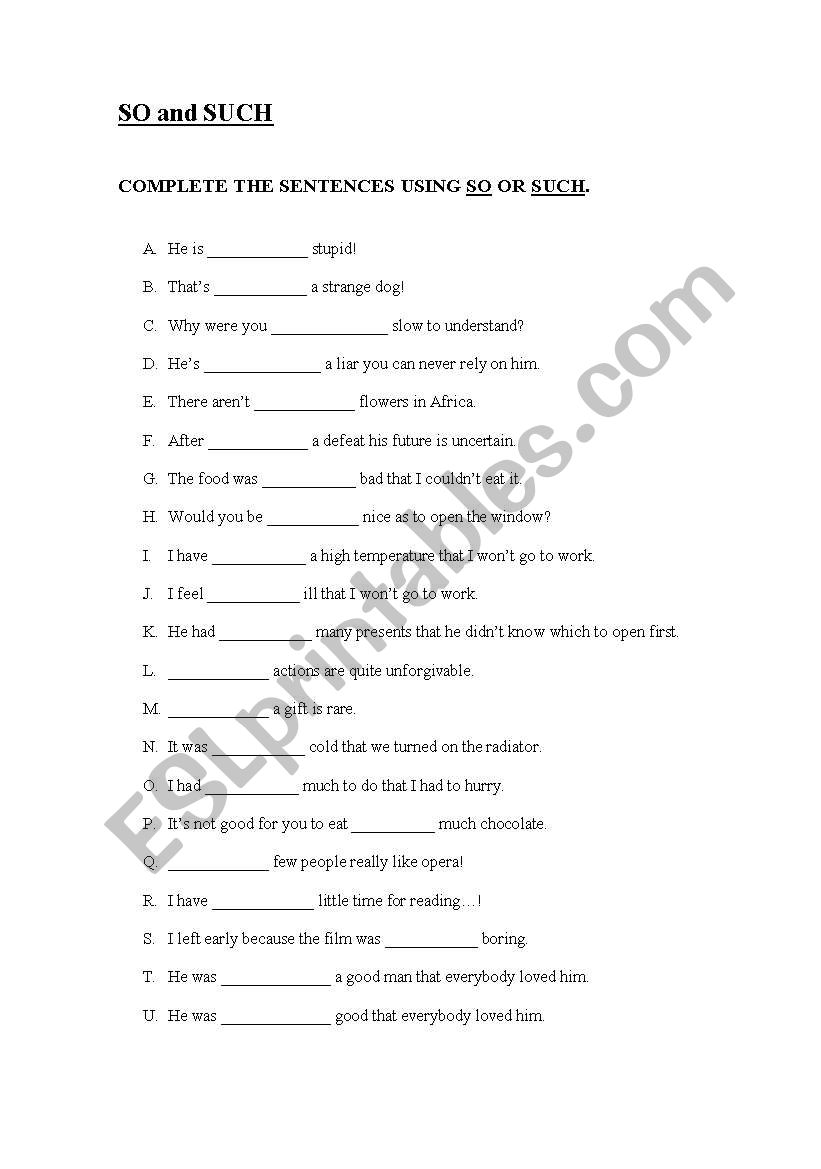 SO and SUCH

COMPLETE THE SENTENCES USING SO OR SUCH.

A. He is ____________ stupid!

B. That's ___________ a strange dog!

C. Why were you ______________ slow to understand?

D. He's ______________ a liar you can never rely on him.

E. There aren't ____________ flowers in Africa.

F. After ____________ a defeat his future is uncertain.

G. The food was ___________ bad that I couldn't eat it.

H. Would you be ___________ nice as to open the window?

I. I have ___________ a high temperature that I won't go to work.

J. I feel ___________ ill that I won't go to work.

K. He had ___________ many presents that he didn't know which to open first.

L. ____________ actions are quite unforgivable.

M. ____________ a gift is rare.

N. It was ___________ cold that we turned on the radiator.

O. I had ___________ much to do that I had to hurry.

P. It's not good for you to eat __________ much chocolate.

Q. ____________ few people really like opera!

R. I have ____________ little time for reading…!

S. I left early because the film was ___________ boring.

T. He was _____________ a good man that everybody loved him.

U. He was _____________ good that everybody loved him.

ESLprintables.com